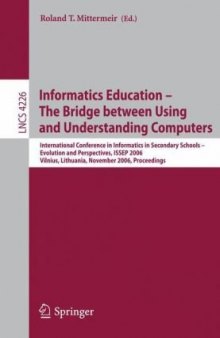 Roland T. Mittermeir (Ed.)

LNCS 4226

Informatics Education – The Bridge between Using and Understanding Computers

International Conference in Informatics in Secondary Schools – Evolution and Perspectives, ISSEP 2006
Vilnius, Lithuania, November 2006, Proceedings

Springer